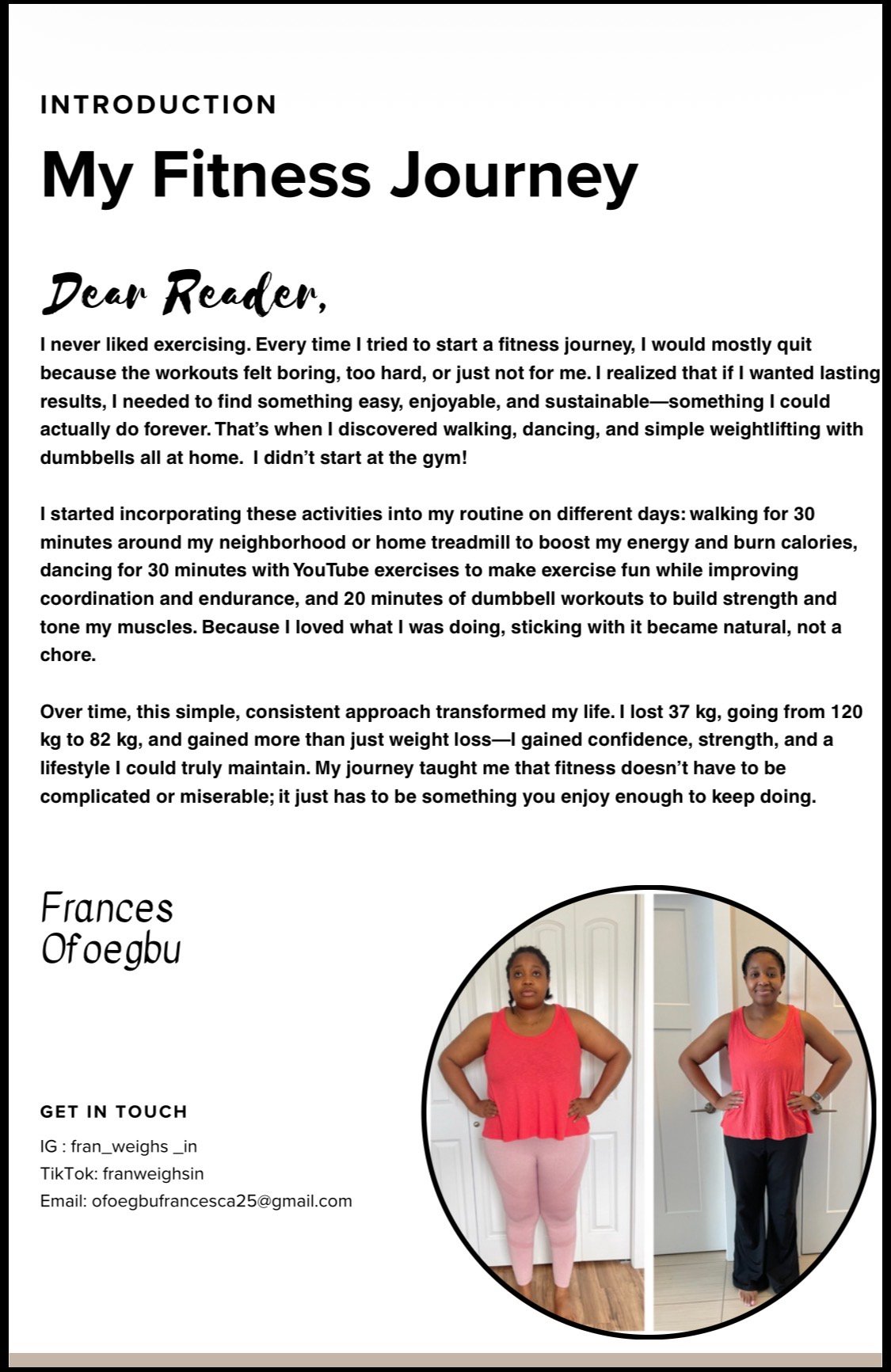 INTRODUCTION

My Fitness Journey

Dear Reader,

I never liked exercising. Every time I tried to start a fitness journey, I would mostly quit because the workouts felt boring, too hard, or just not for me. I realized that if I wanted lasting results, I needed to find something easy, enjoyable, and sustainable—something I could actually do forever. That's when I discovered walking, dancing, and simple weightlifting with dumbbells all at home. I didn't start at the gym!

I started incorporating these activities into my routine on different days: walking for 30 minutes around my neighborhood or home treadmill to boost my energy and burn calories, dancing for 30 minutes with YouTube exercises to make exercise fun while improving coordination and endurance, and 20 minutes of dumbbell workouts to build strength and tone my muscles. Because I loved what I was doing, sticking with it became natural, not a chore.

Over time, this simple, consistent approach transformed my life. I lost 37 kg, going from 120 kg to 82 kg, and gained more than just weight loss—I gained confidence, strength, and a lifestyle I could truly maintain. My journey taught me that fitness doesn't have to be complicated or miserable; it just has to be something you enjoy enough to keep doing.

Frances Ofoegbu

GET IN TOUCH

IG : fran_weighs _in
TikTok: franweighsin
Email: ofoegbufrancesca25@gmail.com